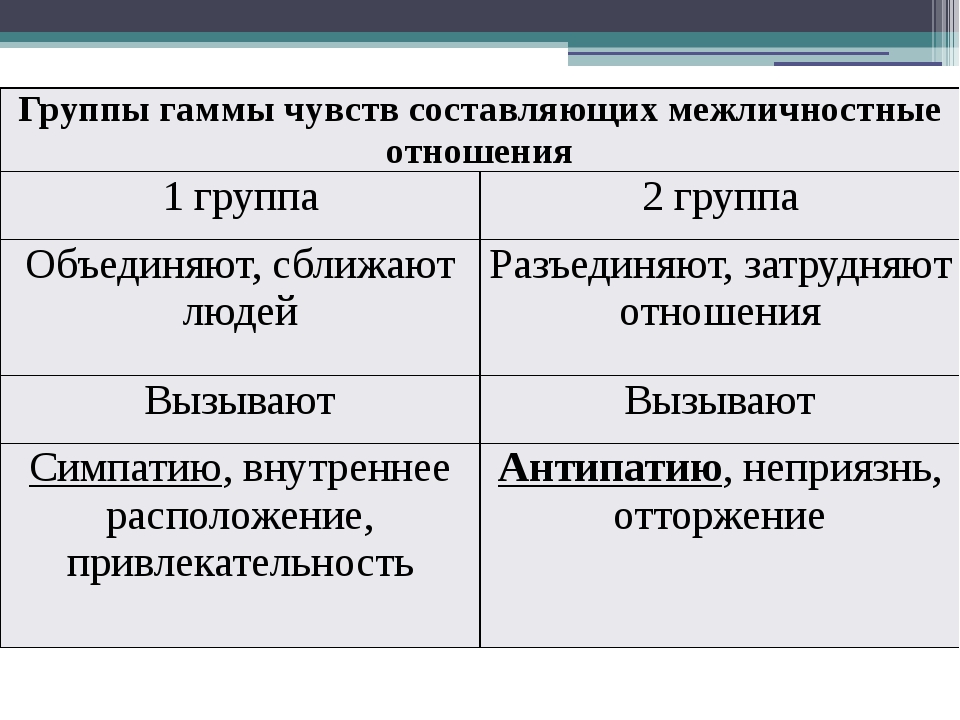 | Группы гаммы чувств составляющих межличностные отношения | |
|---|---|
| 1 группа | 2 группа |
| Объединяют, сближают людей | Разъединяют, затрудняют отношения |
| Вызывают | Вызывают |
| Симпатию, внутреннее расположение, привлекательность | Антипатию, неприязнь, отторжение |